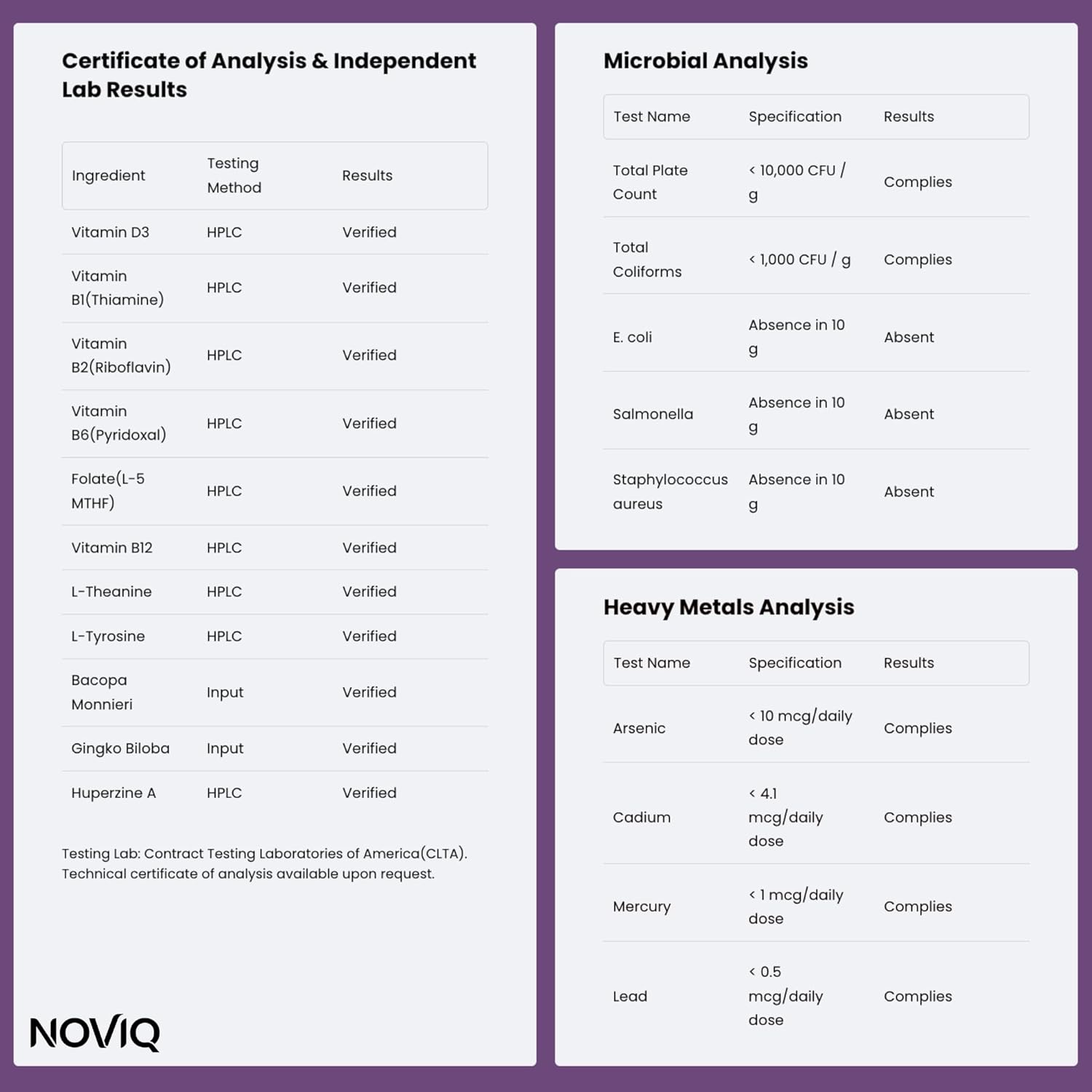 Certificate of Analysis & Independent Lab Results

| Ingredient | Testing Method | Results |
|---|---|---|
| Vitamin D3 | HPLC | Verified |
| Vitamin B1(Thiamine) | HPLC | Verified |
| Vitamin B2(Riboflavin) | HPLC | Verified |
| Vitamin B6(Pyridoxal) | HPLC | Verified |
| Folate(L-5 MTHF) | HPLC | Verified |
| Vitamin B12 | HPLC | Verified |
| L-Theanine | HPLC | Verified |
| L-Tyrosine | HPLC | Verified |
| Bacopa Monnieri | Input | Verified |
| Gingko Biloba | Input | Verified |
| Huperzine A | HPLC | Verified |

Testing Lab: Contract Testing Laboratories of America(CLTA). Technical certificate of analysis available upon request.

NOVIQ

Microbial Analysis

| Test Name | Specification | Results |
|---|---|---|
| Total Plate Count | < 10,000 CFU / g | Complies |
| Total Coliforms | < 1,000 CFU / g | Complies |
| E. coli | Absence in 10 g | Absent |
| Salmonella | Absence in 10 g | Absent |
| Staphylococcus aureus | Absence in 10 g | Absent |

Heavy Metals Analysis

| Test Name | Specification | Results |
|---|---|---|
| Arsenic | < 10 mcg/daily dose | Complies |
| Cadium | < 4.1 mcg/daily dose | Complies |
| Mercury | < 1 mcg/daily dose | Complies |
| Lead | < 0.5 mcg/daily dose | Complies |